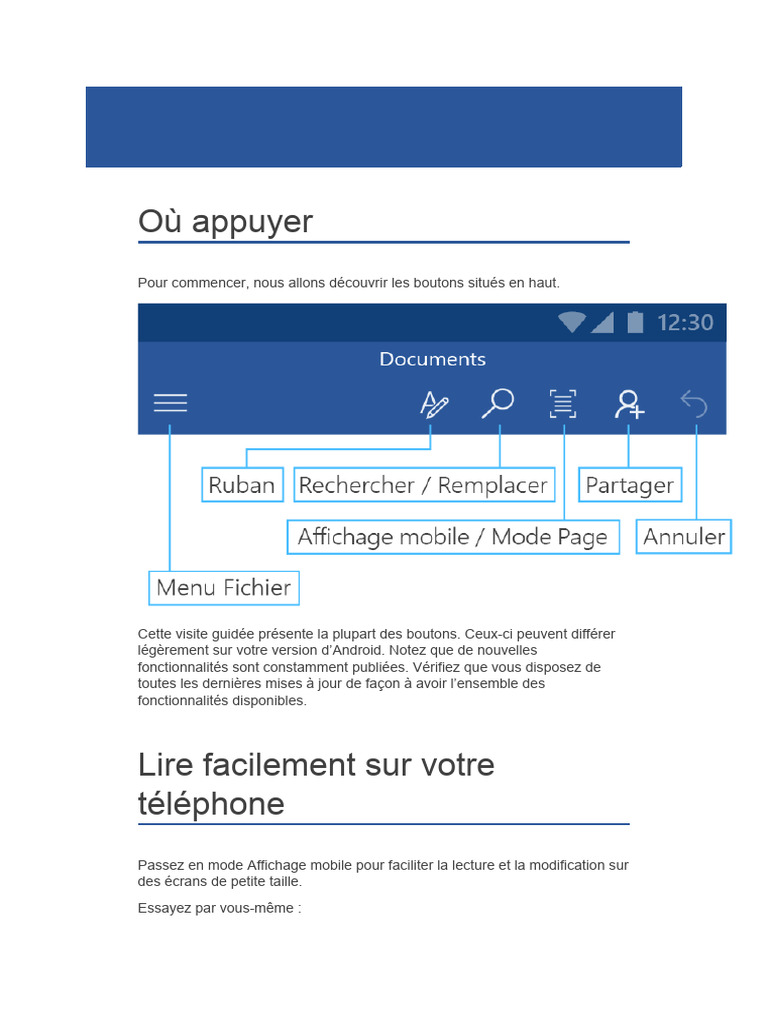 Où appuyer

Pour commencer, nous allons découvrir les boutons situés en haut.

12:30

Documents

Ruban

Rechercher / Remplacer

Partager

Affichage mobile / Mode Page

Annuler

Menu Fichier

Cette visite guidée présente la plupart des boutons. Ceux-ci peuvent différer légèrement sur votre version d'Android. Notez que de nouvelles fonctionnalités sont constamment publiées. Vérifiez que vous disposez de toutes les dernières mises à jour de façon à avoir l'ensemble des fonctionnalités disponibles.

Lire facilement sur votre téléphone

Passez en mode Affichage mobile pour faciliter la lecture et la modification sur des écrans de petite taille.

Essayez par vous-même :